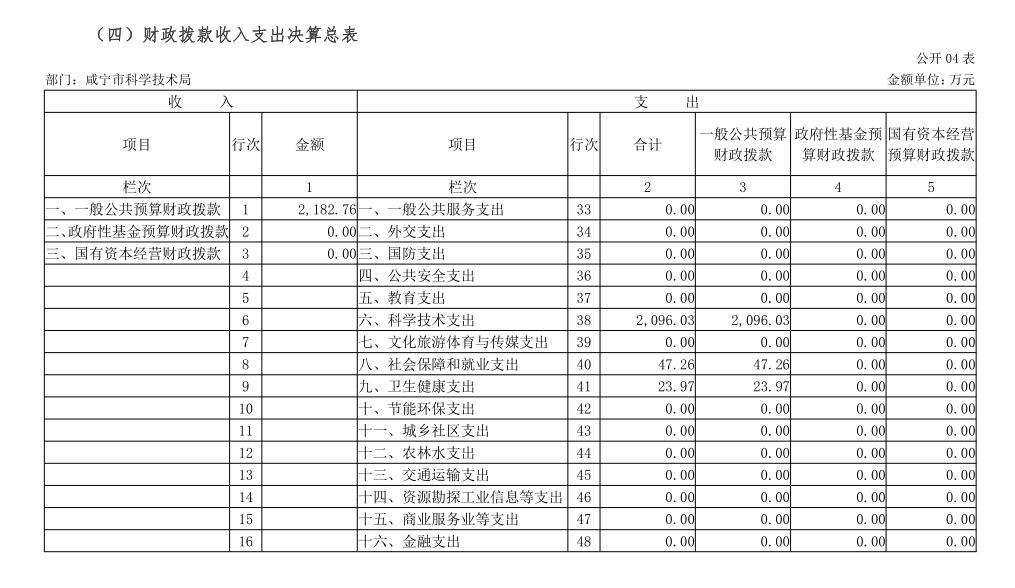 （四）财政拨款收入支出决算总表

公开 04 表

部门：咸宁市科学技术局

金额单位：万元

| 收 入 | | | 支 出 | | | | | |
|---|---|---|---|---|---|---|---|---|
| 项目 | 行次 | 金额 | 项目 | 行次 | 合计 | 一般公共预算财政拨款 | 政府性基金预算财政拨款 | 国有资本经营预算财政拨款 |
| 栏次 | | 1 | 栏次 | | 2 | 3 | 4 | 5 |
| 一、一般公共预算财政拨款 | 1 | 2,182.76 | 一、一般公共服务支出 | 33 | 0.00 | 0.00 | 0.00 | 0.00 |
| 二、政府性基金预算财政拨款 | 2 | 0.00 | 二、外交支出 | 34 | 0.00 | 0.00 | 0.00 | 0.00 |
| 三、国有资本经营财政拨款 | 3 | 0.00 | 三、国防支出 | 35 | 0.00 | 0.00 | 0.00 | 0.00 |
| | 4 | | 四、公共安全支出 | 36 | 0.00 | 0.00 | 0.00 | 0.00 |
| | 5 | | 五、教育支出 | 37 | 0.00 | 0.00 | 0.00 | 0.00 |
| | 6 | | 六、科学技术支出 | 38 | 2,096.03 | 2,096.03 | 0.00 | 0.00 |
| | 7 | | 七、文化旅游体育与传媒支出 | 39 | 0.00 | 0.00 | 0.00 | 0.00 |
| | 8 | | 八、社会保障和就业支出 | 40 | 47.26 | 47.26 | 0.00 | 0.00 |
| | 9 | | 九、卫生健康支出 | 41 | 23.97 | 23.97 | 0.00 | 0.00 |
| | 10 | | 十、节能环保支出 | 42 | 0.00 | 0.00 | 0.00 | 0.00 |
| | 11 | | 十一、城乡社区支出 | 43 | 0.00 | 0.00 | 0.00 | 0.00 |
| | 12 | | 十二、农林水支出 | 44 | 0.00 | 0.00 | 0.00 | 0.00 |
| | 13 | | 十三、交通运输支出 | 45 | 0.00 | 0.00 | 0.00 | 0.00 |
| | 14 | | 十四、资源勘探工业信息等支出 | 46 | 0.00 | 0.00 | 0.00 | 0.00 |
| | 15 | | 十五、商业服务业等支出 | 47 | 0.00 | 0.00 | 0.00 | 0.00 |
| | 16 | | 十六、金融支出 | 48 | 0.00 | 0.00 | 0.00 | 0.00 |